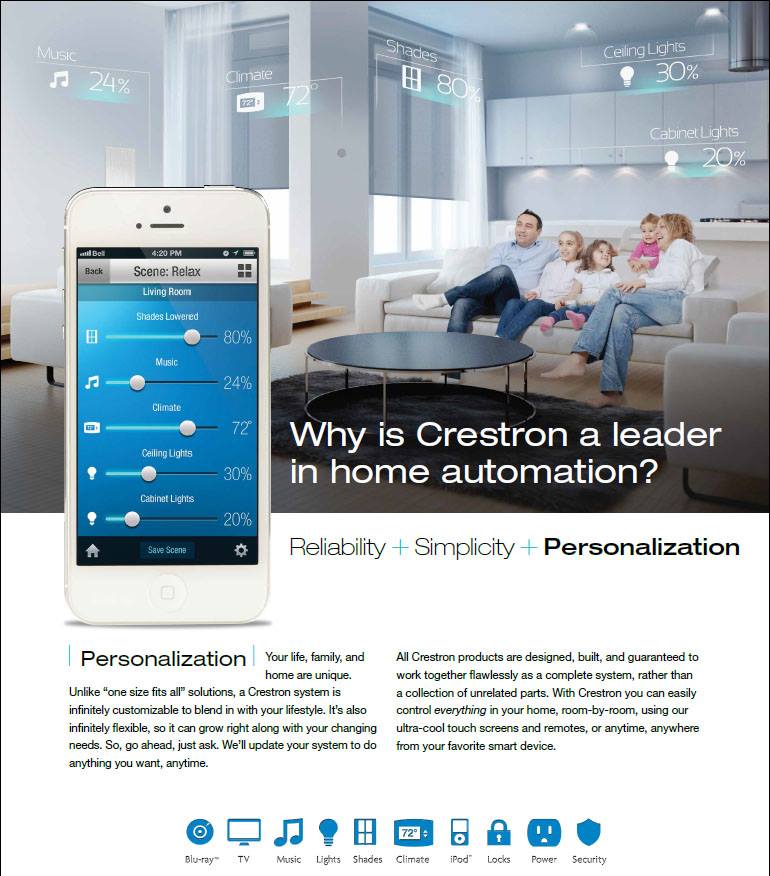 Music 24%

Climate 72°

Shades 80%

Ceiling Lights 30%

Cabinet Lights 20%

Bell 4:20 PM

Back Scene: Relax

Living Room

Shades Lowered 80%

Music 24%

Climate 72°

Ceiling Lights 30%

Cabinet Lights 20%

Save Scene

Why is Crestron a leader in home automation?

Reliability + Simplicity + Personalization

Personalization Your life, family, and home are unique. Unlike "one size fits all" solutions, a Crestron system is infinitely customizable to blend in with your lifestyle. It's also infinitely flexible, so it can grow right along with your changing needs. So, go ahead, just ask. We'll update your system to do anything you want, anytime.

All Crestron products are designed, built, and guaranteed to work together flawlessly as a complete system, rather than a collection of unrelated parts. With Crestron you can easily control everything in your home, room-by-room, using our ultra-cool touch screens and remotes, or anytime, anywhere from your favorite smart device.

Blu-ray™ TV Music Lights Shades Climate iPod™ Locks Power Security